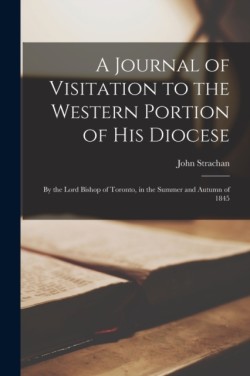 A Journal of Visitation to the Western Portion of His Diocese

John Strachan

By the Lord Bishop of Toronto, in the Summer and Autumn of 1845